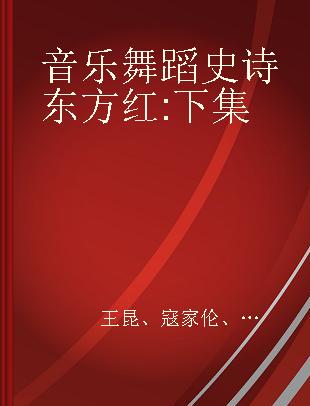 音乐舞蹈史诗东方红:下集

王昆、寇家伦、…